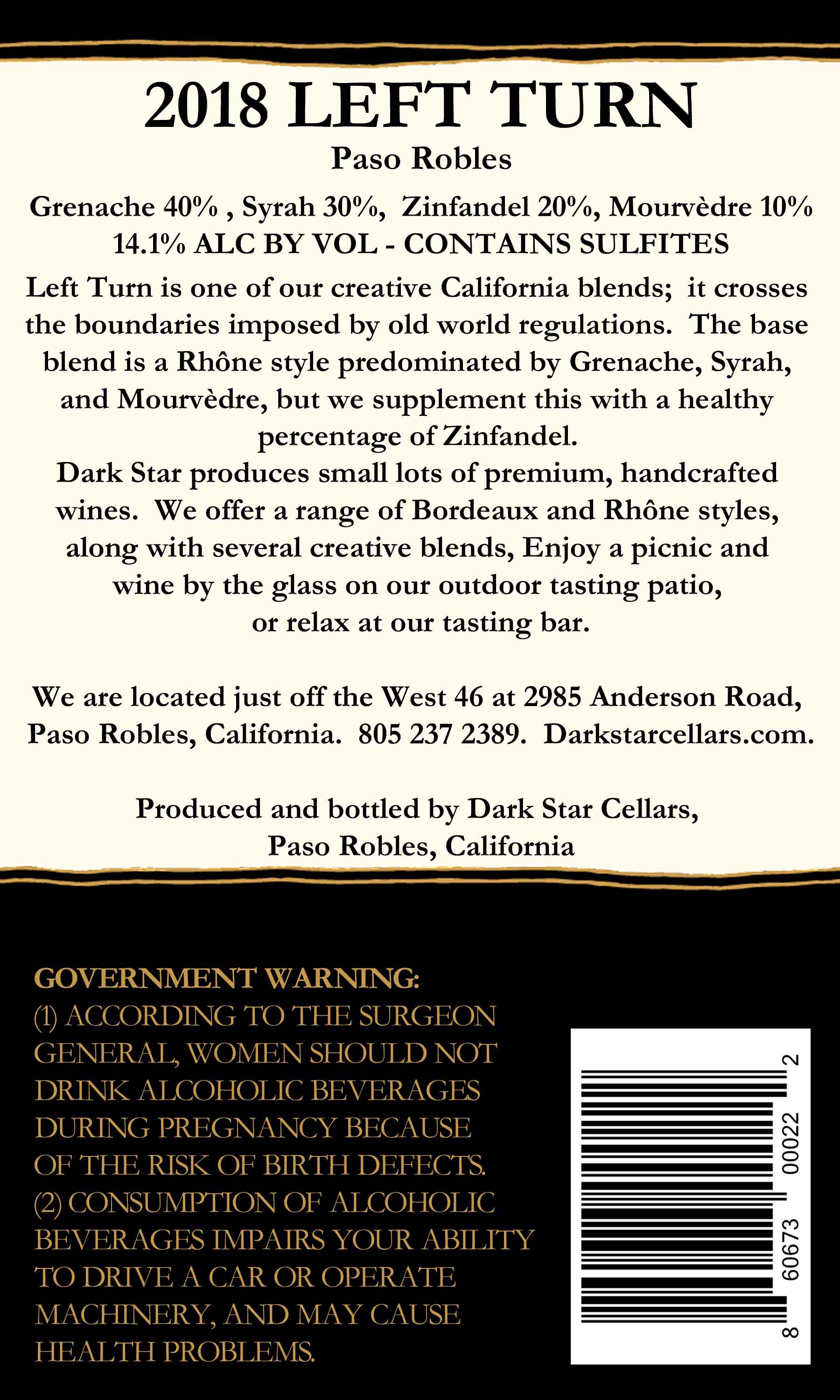 2018 LEFT TURN
Paso Robles

Grenache 40% , Syrah 30%, Zinfandel 20%, Mourvèdre 10%
14.1% ALC BY VOL - CONTAINS SULFITES

Left Turn is one of our creative California blends; it crosses the boundaries imposed by old world regulations. The base blend is a Rhône style predominated by Grenache, Syrah, and Mourvèdre, but we supplement this with a healthy percentage of Zinfandel.
Dark Star produces small lots of premium, handcrafted wines. We offer a range of Bordeaux and Rhône styles, along with several creative blends, Enjoy a picnic and wine by the glass on our outdoor tasting patio, or relax at our tasting bar.

We are located just off the West 46 at 2985 Anderson Road, Paso Robles, California. 805 237 2389. Darkstarcellars.com.

Produced and bottled by Dark Star Cellars, Paso Robles, California

GOVERNMENT WARNING:
(1) ACCORDING TO THE SURGEON GENERAL, WOMEN SHOULD NOT DRINK ALCOHOLIC BEVERAGES DURING PREGNANCY BECAUSE OF THE RISK OF BIRTH DEFECTS.
(2) CONSUMPTION OF ALCOHOLIC BEVERAGES IMPAIRS YOUR ABILITY TO DRIVE A CAR OR OPERATE MACHINERY, AND MAY CAUSE HEALTH PROBLEMS.

8 60673 00022 2